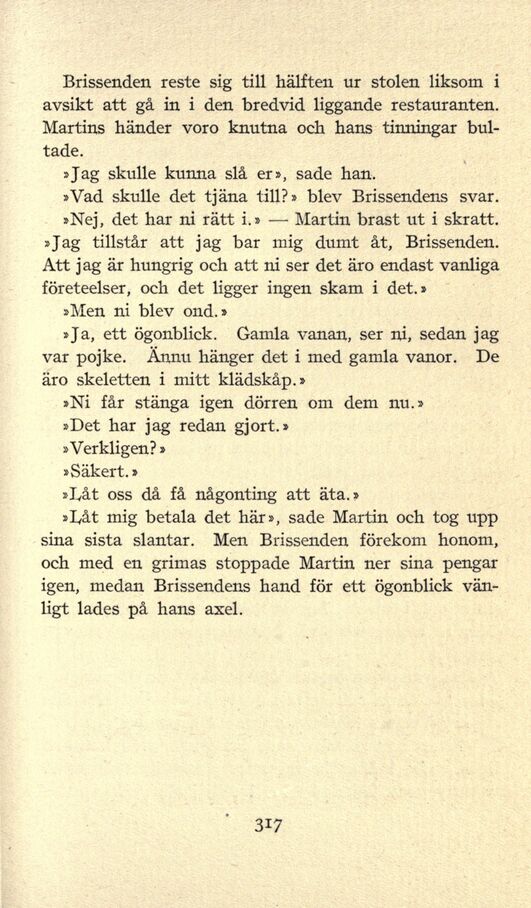 Brissenden reste sig till hälften ur stolen liksom i avsikt att gå in i den bredvid liggande restauranten. Martins händer voro knutna och hans tinningar bultade.

»Jag skulle kunna slå er», sade han.

»Vad skulle det tjäna till?» blev Brissendens svar.

»Nej, det har ni rätt i.» — Martin brast ut i skratt. »Jag tillstår att jag bar mig dumt åt, Brissenden. Att jag är hungrig och att ni ser det äro endast vanliga företeelser, och det ligger ingen skam i det.»

»Men ni blev ond.»

»Ja, ett ögonblick. Gamla vanan, ser ni, sedan jag var pojke. Ännu hänger det i med gamla vanor. De äro skeletten i mitt klädskåp.»

»Ni får stänga igen dörren om dem nu.»

»Det har jag redan gjort.»

»Verkligen?»

»Säkert.»

»Låt oss då få någonting att äta.»

»Låt mig betala det här», sade Martin och tog upp sina sista slantar. Men Brissenden förekom honom, och med en grimas stoppade Martin ner sina pengar igen, medan Brissendens hand för ett ögonblick vänligt lades på hans axel.

317